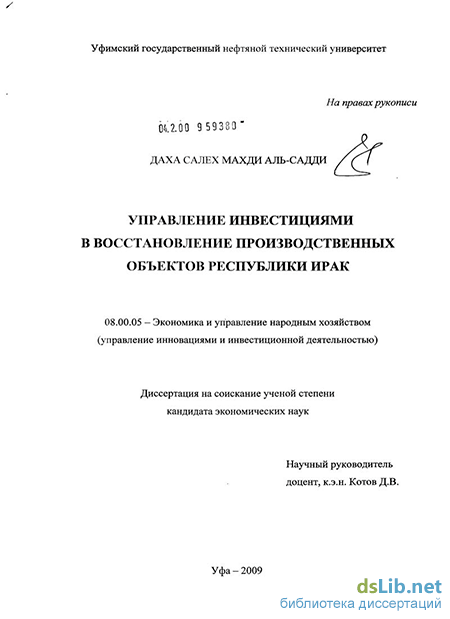 Уфимский государственный нефтяной технический университет

На правах рукописи

04.2.00 959380

ДАХА САЛЕХ МАХДИ АЛЬ-САДДИ

УПРАВЛЕНИЕ ИНВЕСТИЦИЯМИ
В ВОССТАНОВЛЕНИЕ ПРОИЗВОДСТВЕННЫХ
ОБЪЕКТОВ РЕСПУБЛИКИ ИРАК

08.00.05 – Экономика и управление народным хозяйством
(управление инновациями и инвестиционной деятельностью)

Диссертация на соискание ученой степени
кандидата экономических наук

Научный руководитель
доцент, к.э.н. Котов Д.В.

Уфа – 2009

dsLib.net
библиотека диссертаций